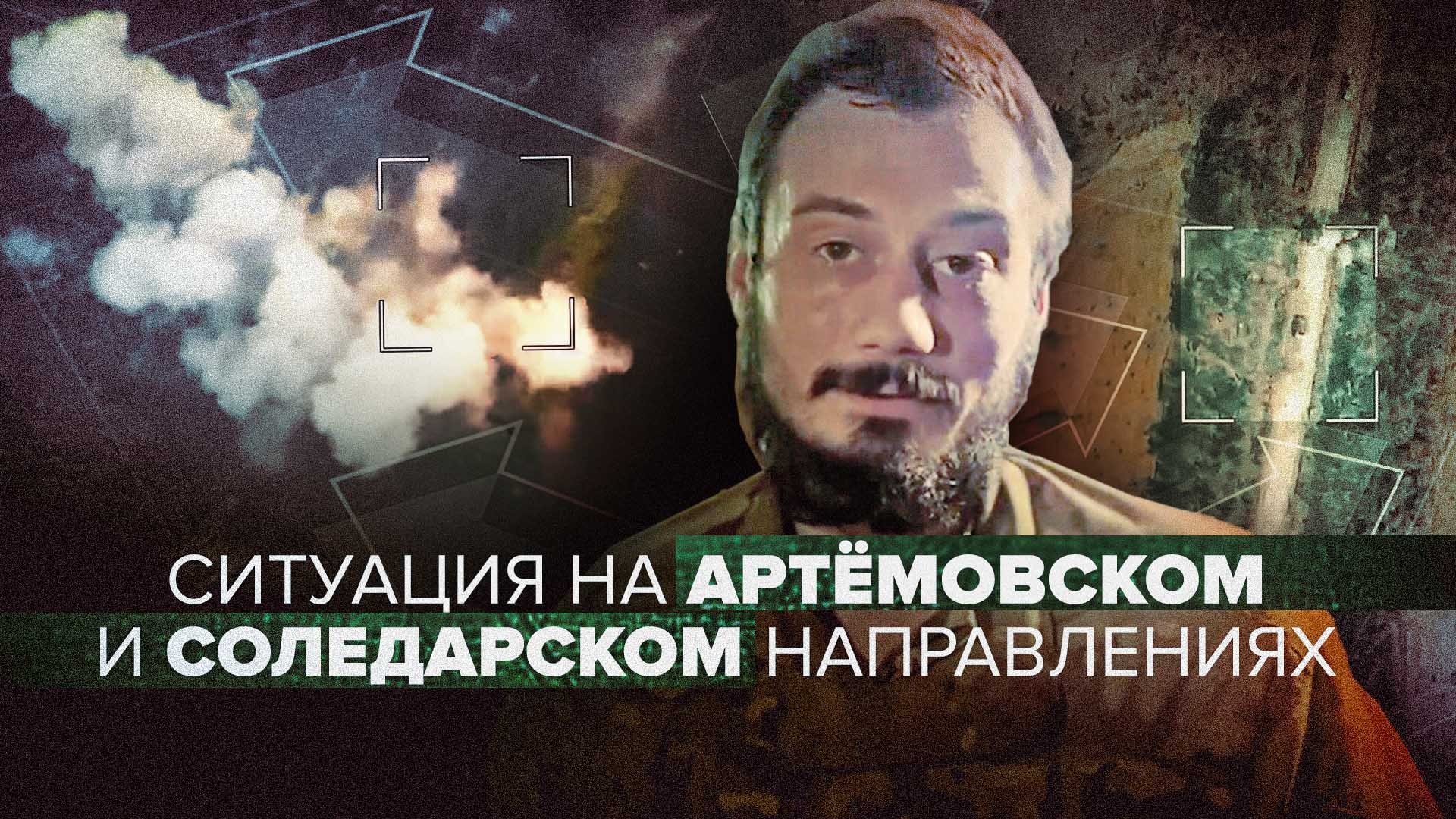 СИТУАЦИЯ НА АРТЁМОВСКОМ И СОЛЕДАРСКОМ НАПРАВЛЕНИЯХ